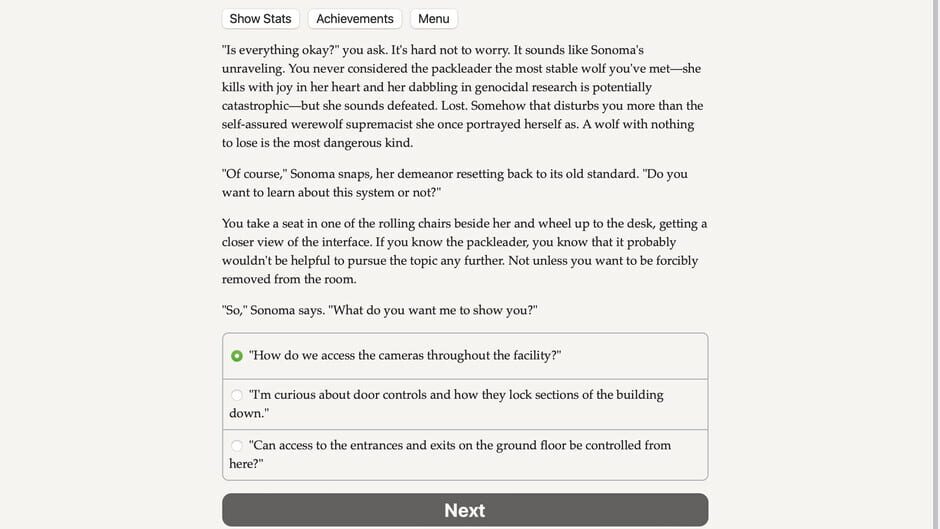 Show Stats Achievements Menu

"Is everything okay?" you ask. It's hard not to worry. It sounds like Sonoma's unraveling. You never considered the packleader the most stable wolf you've met—she kills with joy in her heart and her dabbling in genocidal research is potentially catastrophic—but she sounds defeated. Lost. Somehow that disturbs you more than the self-assured werewolf supremacist she once portrayed herself as. A wolf with nothing to lose is the most dangerous kind.

"Of course," Sonoma snaps, her demeanor resetting back to its old standard. "Do you want to learn about this system or not?"

You take a seat in one of the rolling chairs beside her and wheel up to the desk, getting a closer view of the interface. If you know the packleader, you know that it probably wouldn't be helpful to pursue the topic any further. Not unless you want to be forcibly removed from the room.

"So," Sonoma says. "What do you want me to show you?"

"How do we access the cameras throughout the facility?"

"I'm curious about door controls and how they lock sections of the building down."

"Can access to the entrances and exits on the ground floor be controlled from here?"

Next